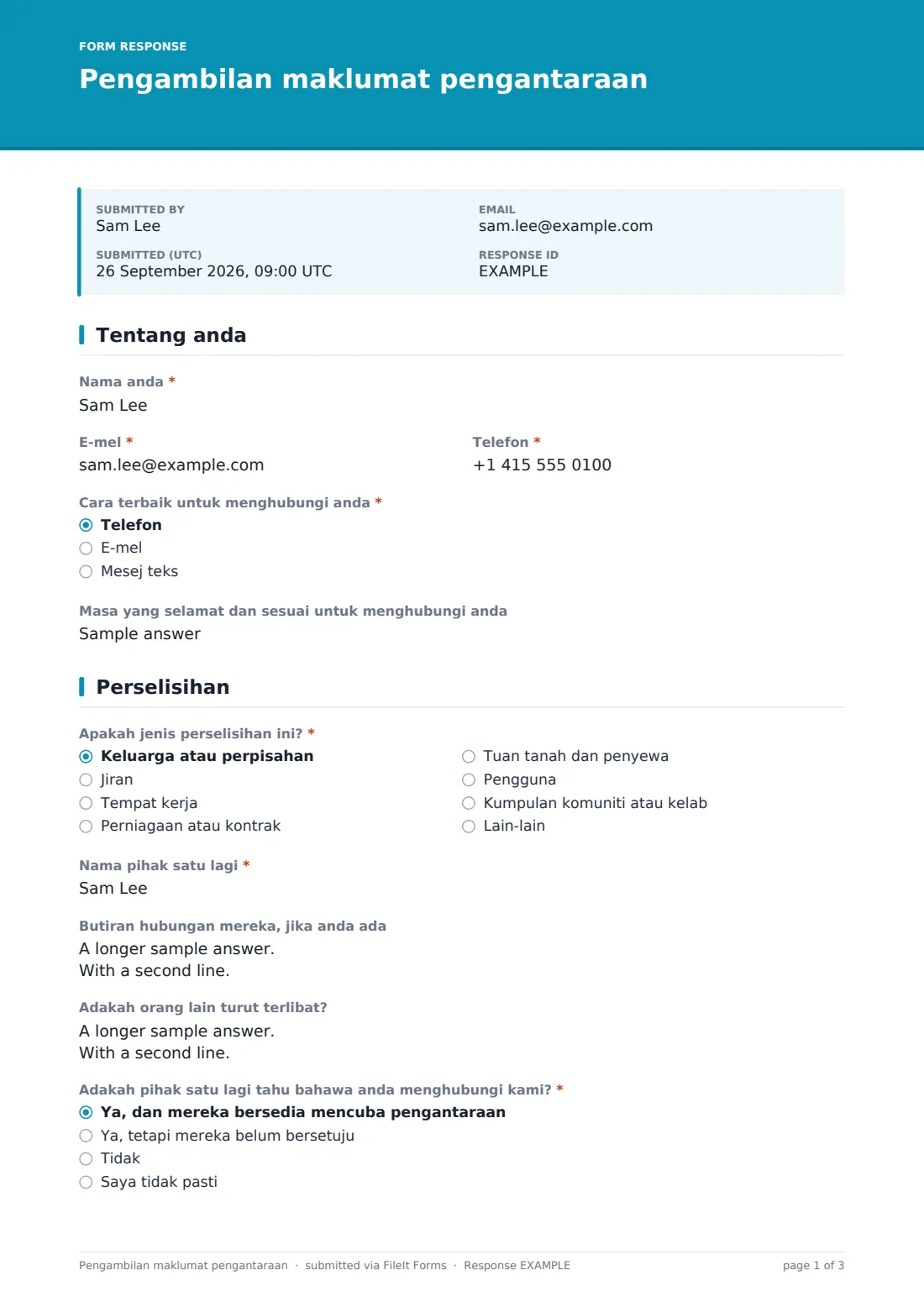 FORM RESPONSE
Pengambilan maklumat pengantaraan

SUBMITTED BY
Sam Lee

SUBMITTED (UTC)
26 September 2026, 09:00 UTC

EMAIL
sam.lee@example.com

RESPONSE ID
EXAMPLE

Tentang anda

Nama anda *
Sam Lee

E-mel *
sam.lee@example.com

Telefon *
+1 415 555 0100

Cara terbaik untuk menghubungi anda *
◉ Telefon
○ E-mel
○ Mesej teks

Masa yang selamat dan sesuai untuk menghubungi anda
Sample answer

Perselisihan

Apakah jenis perselisihan ini? *
◉ Keluarga atau perpisahan
○ Jiran
○ Tempat kerja
○ Perniagaan atau kontrak
○ Tuan tanah dan penyewa
○ Pengguna
○ Kumpulan komuniti atau kelab
○ Lain-lain

Nama pihak satu lagi *
Sam Lee

Butiran hubungan mereka, jika anda ada
A longer sample answer.
With a second line.

Adakah orang lain turut terlibat?
A longer sample answer.
With a second line.

Adakah pihak satu lagi tahu bahawa anda menghubungi kami? *
◉ Ya, dan mereka bersedia mencuba pengantaraan
○ Ya, tetapi mereka belum bersetuju
○ Tidak
○ Saya tidak pasti

Pengambilan maklumat pengantaraan · submitted via FileIt Forms · Response EXAMPLE
page 1 of 3